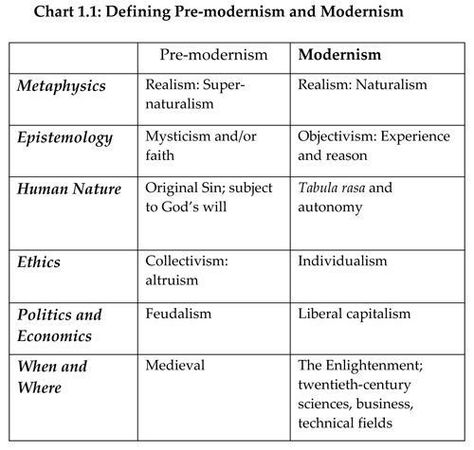 Chart 1.1: Defining Pre-modernism and Modernism

| | Pre-modernism | Modernism |
|---|---|---|
| Metaphysics | Realism: Supernaturalism | Realism: Naturalism |
| Epistemology | Mysticism and/or faith | Objectivism: Experience and reason |
| Human Nature | Original Sin; subject to God's will | Tabula rasa and autonomy |
| Ethics | Collectivism: altruism | Individualism |
| Politics and Economics | Feudalism | Liberal capitalism |
| When and Where | Medieval | The Enlightenment; twentieth-century sciences, business, technical fields |